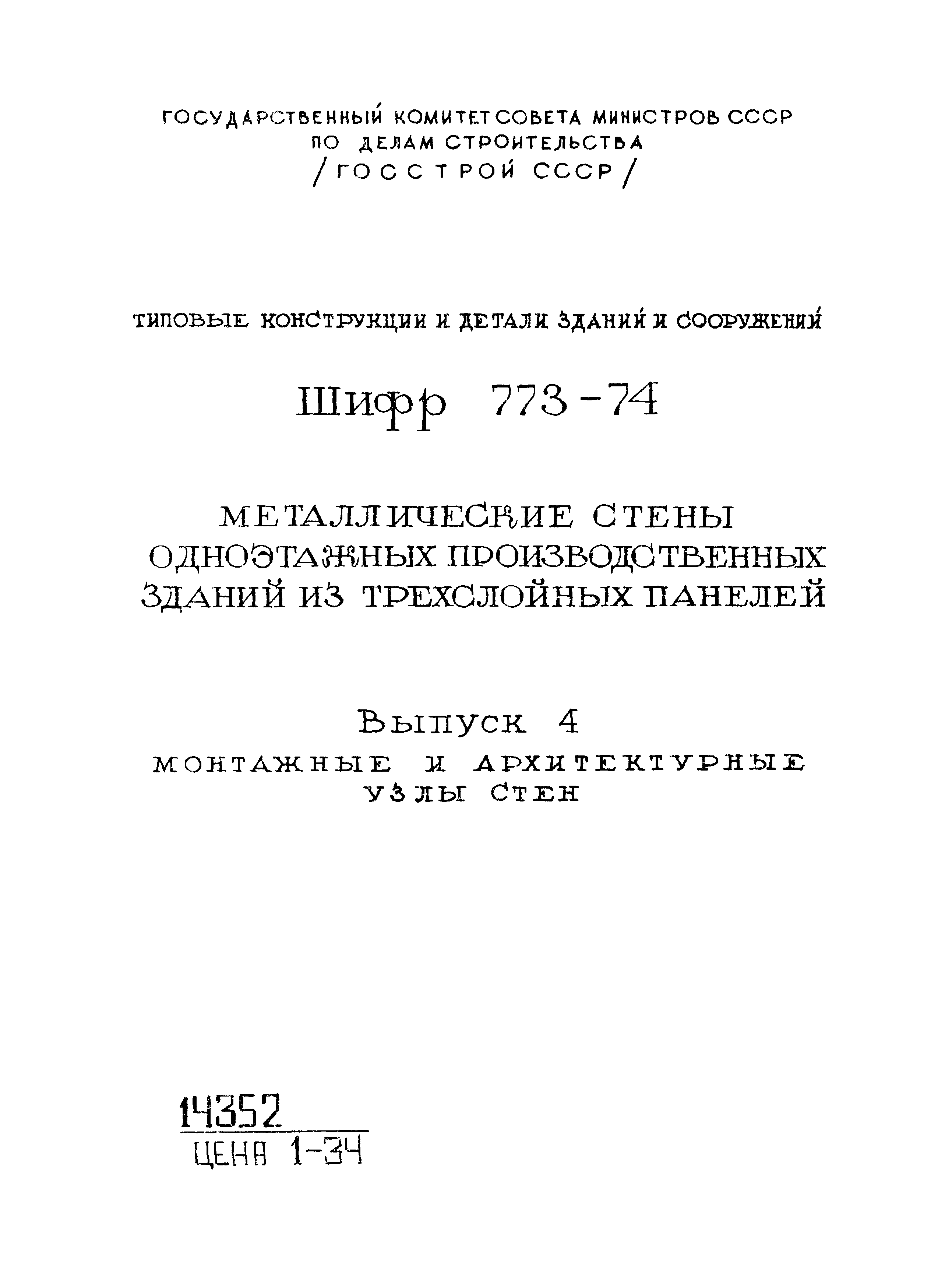 ГОСУДАРСТВЕННЫЙ КОМИТЕТ СОВЕТА МИНИСТРОВ СССР
ПО ДЕЛАМ СТРОИТЕЛЬСТВА
/ГОССТРОЙ СССР/

ТИПОВЫЕ КОНСТРУКЦИИ И ДЕТАЛИ ЗДАНИЙ И СООРУЖЕНИЙ

Шифр 773-74

МЕТАЛЛИЧЕСКИЕ СТЕНЫ
ОДНОЭТАЖНЫХ ПРОИЗВОДСТВЕННЫХ
ЗДАНИЙ ИЗ ТРЕХСЛОЙНЫХ ПАНЕЛЕЙ

Выпуск 4
МОНТАЖНЫЕ И АРХИТЕКТУРНЫЕ
УЗЛЫ СТЕН

14352
ЦЕНА 1-34